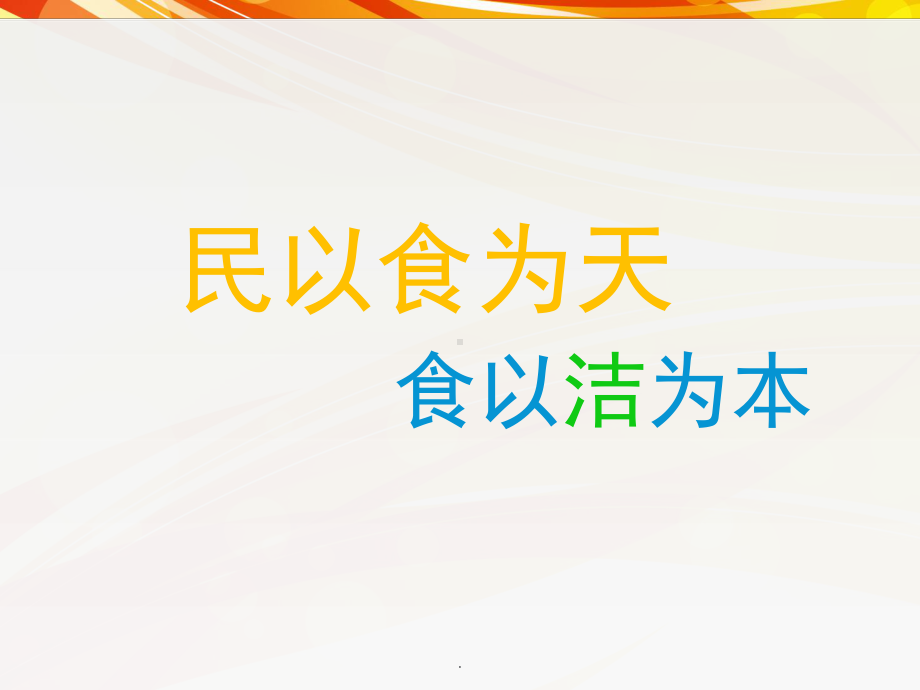 民以食为天

食以洁为本

.